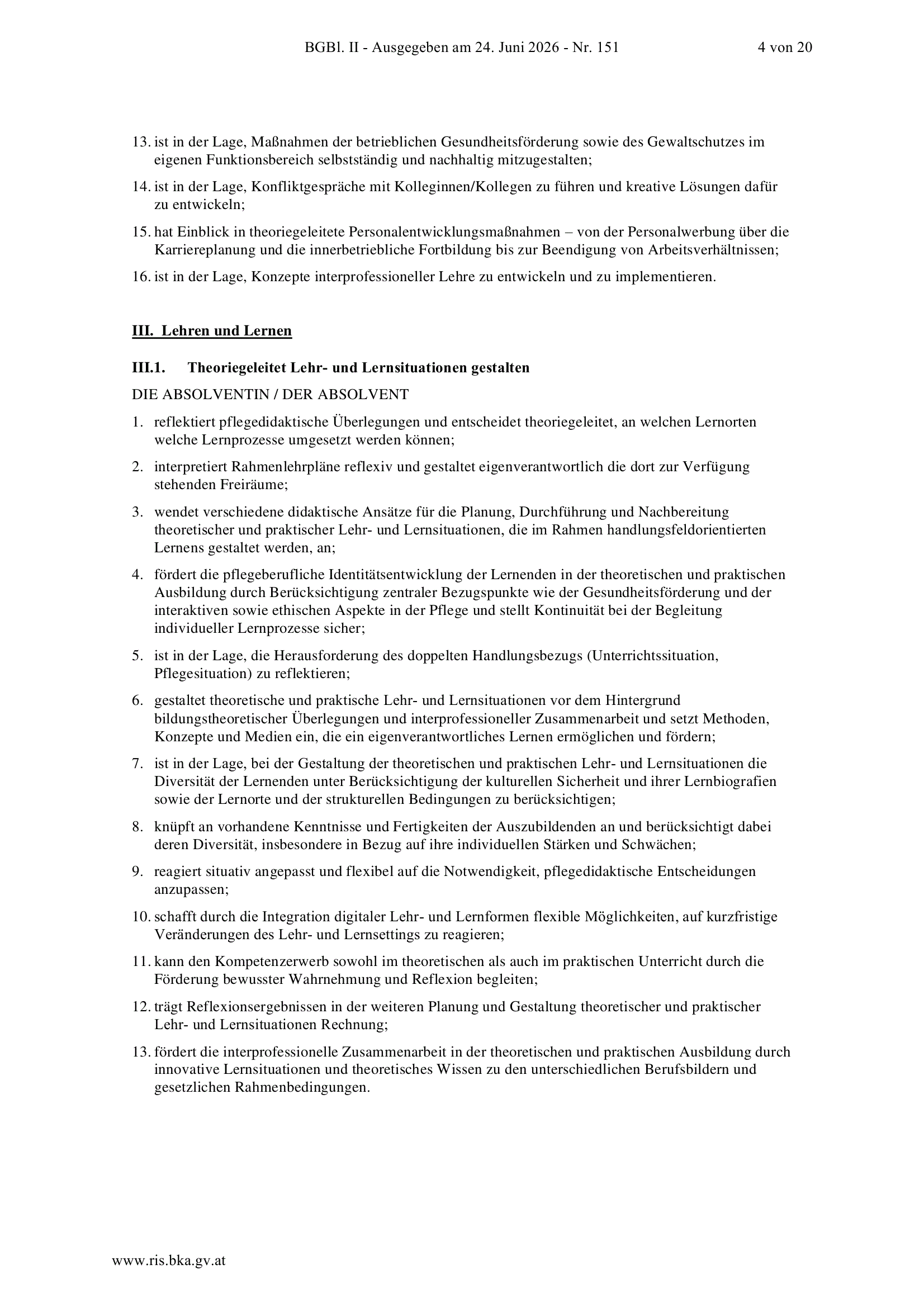 BGBl. II - Ausgegeben am 24. Juni 2026 - Nr. 151 4 von 20

13. ist in der Lage, Maßnahmen der betrieblichen Gesundheitsförderung sowie des Gewaltschutzes im eigenen Funktionsbereich selbstständig und nachhaltig mitzugestalten;

14. ist in der Lage, Konfliktgespräche mit Kolleginnen/Kollegen zu führen und kreative Lösungen dafür zu entwickeln;

15. hat Einblick in theoriegeleitete Personalentwicklungsmaßnahmen – von der Personalwerbung über die Karriereplanung und die innerbetriebliche Fortbildung bis zur Beendigung von Arbeitsverhältnissen;

16. ist in der Lage, Konzepte interprofessioneller Lehre zu entwickeln und zu implementieren.

III. Lehren und Lernen

III.1. Theoriegeleitet Lehr- und Lernsituationen gestalten

DIE ABSOLVENTIN / DER ABSOLVENT

1. reflektiert pflegedidaktische Überlegungen und entscheidet theoriegeleitet, an welchen Lernorten welche Lernprozesse umgesetzt werden können;

2. interpretiert Rahmenlehrpläne reflexiv und gestaltet eigenverantwortlich die dort zur Verfügung stehenden Freiräume;

3. wendet verschiedene didaktische Ansätze für die Planung, Durchführung und Nachbereitung theoretischer und praktischer Lehr- und Lernsituationen, die im Rahmen handlungsfeldorientierten Lernens gestaltet werden, an;

4. fördert die pflegeberufliche Identitätsentwicklung der Lernenden in der theoretischen und praktischen Ausbildung durch Berücksichtigung zentraler Bezugspunkte wie der Gesundheitsförderung und der interaktiven sowie ethischen Aspekte in der Pflege und stellt Kontinuität bei der Begleitung individueller Lernprozesse sicher;

5. ist in der Lage, die Herausforderung des doppelten Handlungsbezugs (Unterrichtssituation, Pflegesituation) zu reflektieren;

6. gestaltet theoretische und praktische Lehr- und Lernsituationen vor dem Hintergrund bildungstheoretischer Überlegungen und interprofessioneller Zusammenarbeit und setzt Methoden, Konzepte und Medien ein, die ein eigenverantwortliches Lernen ermöglichen und fördern;

7. ist in der Lage, bei der Gestaltung der theoretischen und praktischen Lehr- und Lernsituationen die Diversität der Lernenden unter Berücksichtigung der kulturellen Sicherheit und ihrer Lernbiografien sowie der Lernorte und der strukturellen Bedingungen zu berücksichtigen;

8. knüpft an vorhandene Kenntnisse und Fertigkeiten der Auszubildenden an und berücksichtigt dabei deren Diversität, insbesondere in Bezug auf ihre individuellen Stärken und Schwächen;

9. reagiert situativ angepasst und flexibel auf die Notwendigkeit, pflegedidaktische Entscheidungen anzupassen;

10. schafft durch die Integration digitaler Lehr- und Lernformen flexible Möglichkeiten, auf kurzfristige Veränderungen des Lehr- und Lernsettings zu reagieren;

11. kann den Kompetenzerwerb sowohl im theoretischen als auch im praktischen Unterricht durch die Förderung bewusster Wahrnehmung und Reflexion begleiten;

12. trägt Reflexionsergebnissen in der weiteren Planung und Gestaltung theoretischer und praktischer Lehr- und Lernsituationen Rechnung;

13. fördert die interprofessionelle Zusammenarbeit in der theoretischen und praktischen Ausbildung durch innovative Lernsituationen und theoretisches Wissen zu den unterschiedlichen Berufsbildern und gesetzlichen Rahmenbedingungen.

www.ris.bka.gv.at